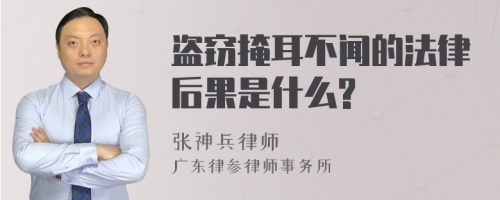 盗窃掩耳不闻的法律后果是什么?

张神兵律师
广东律参律师事务所